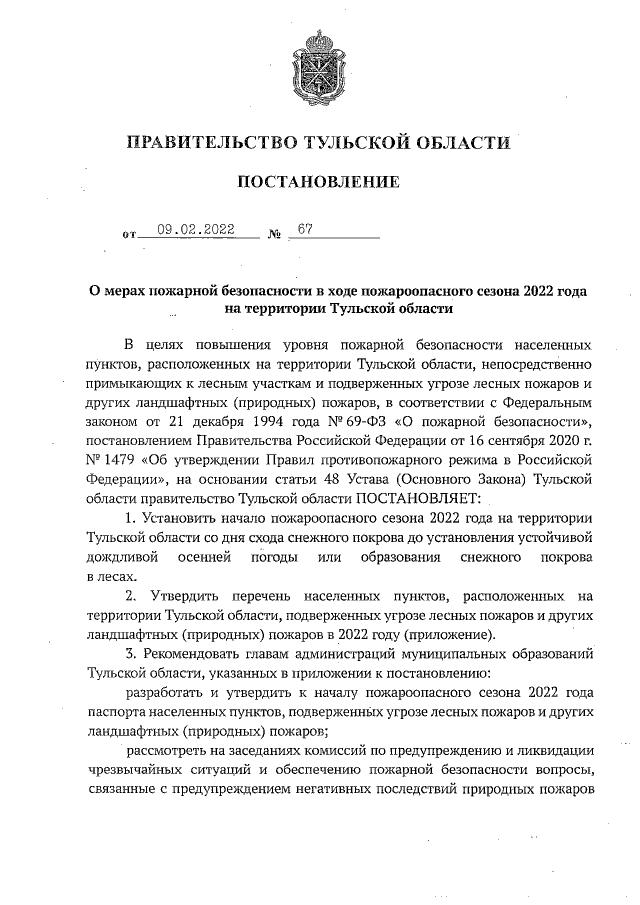 ПРАВИТЕЛЬСТВО ТУЛЬСКОЙ ОБЛАСТИ

ПОСТАНОВЛЕНИЕ

от 09.02.2022 № 67

О мерах пожарной безопасности в ходе пожароопасного сезона 2022 года на территории Тульской области

В целях повышения уровня пожарной безопасности населенных пунктов, расположенных на территории Тульской области, непосредственно примыкающих к лесным участкам и подверженных угрозе лесных пожаров и других ландшафтных (природных) пожаров, в соответствии с Федеральным законом от 21 декабря 1994 года № 69-ФЗ «О пожарной безопасности», постановлением Правительства Российской Федерации от 16 сентября 2020 г. № 1479 «Об утверждении Правил противопожарного режима в Российской Федерации», на основании статьи 48 Устава (Основного Закона) Тульской области правительство Тульской области ПОСТАНОВЛЯЕТ:

1. Установить начало пожароопасного сезона 2022 года на территории Тульской области со дня схода снежного покрова до установления устойчивой дождливой осенней погоды или образования снежного покрова в лесах.

2. Утвердить перечень населенных пунктов, расположенных на территории Тульской области, подверженных угрозе лесных пожаров и других ландшафтных (природных) пожаров в 2022 году (приложение).

3. Рекомендовать главам администраций муниципальных образований Тульской области, указанных в приложении к постановлению:

разработать и утвердить к началу пожароопасного сезона 2022 года паспорта населенных пунктов, подверженных угрозе лесных пожаров и других ландшафтных (природных) пожаров;

рассмотреть на заседаниях комиссий по предупреждению и ликвидации чрезвычайных ситуаций и обеспечению пожарной безопасности вопросы, связанные с предупреждением негативных последствий природных пожаров